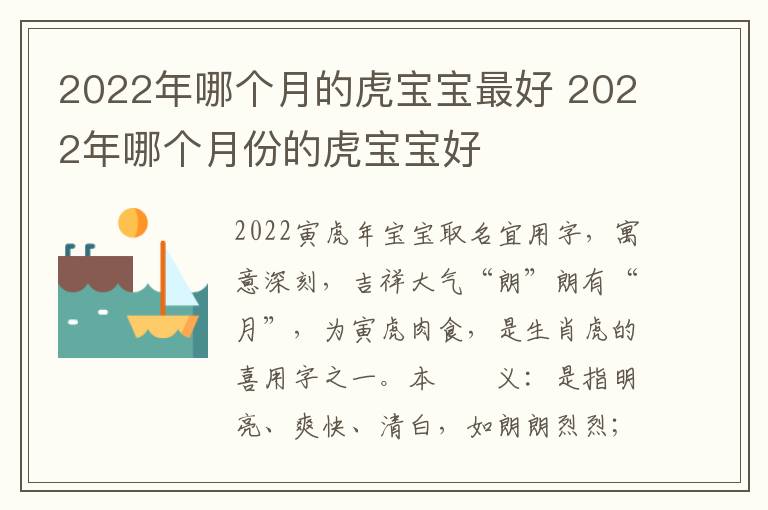 2022年哪个月的虎宝宝最好 2022年哪个月份的虎宝宝好

2022寅虎年宝宝取名宜用字，寓意深刻，吉祥大气“朗”朗有“月”，为寅虎肉食，是生肖虎的喜用字之一。本　　义：是指明亮、爽快、清白，如朗朗烈烈；